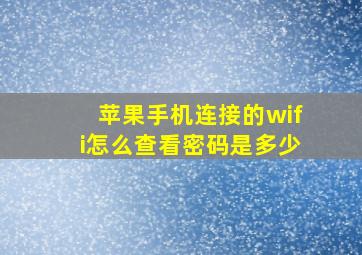 苹果手机连接的wifi怎么查看密码是多少